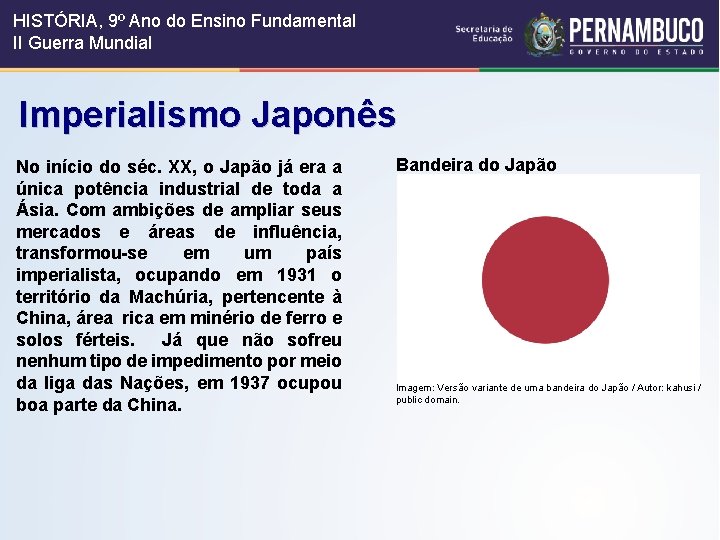 HISTÓRIA, 9º Ano do Ensino Fundamental
II Guerra Mundial

Secretaria de Educação
PERNAMBUCO
GOVERNO DO ESTADO

Imperialismo Japonês

No início do séc. XX, o Japão já era a única potência industrial de toda a Ásia. Com ambições de ampliar seus mercados e áreas de influência, transformou-se em um país imperialista, ocupando em 1931 o território da Machúria, pertencente à China, área rica em minério de ferro e solos férteis. Já que não sofreu nenhum tipo de impedimento por meio da liga das Nações, em 1937 ocupou boa parte da China.

Bandeira do Japão

Imagem: Versão variante de uma bandeira do Japão / Autor: kahusi / public domain.